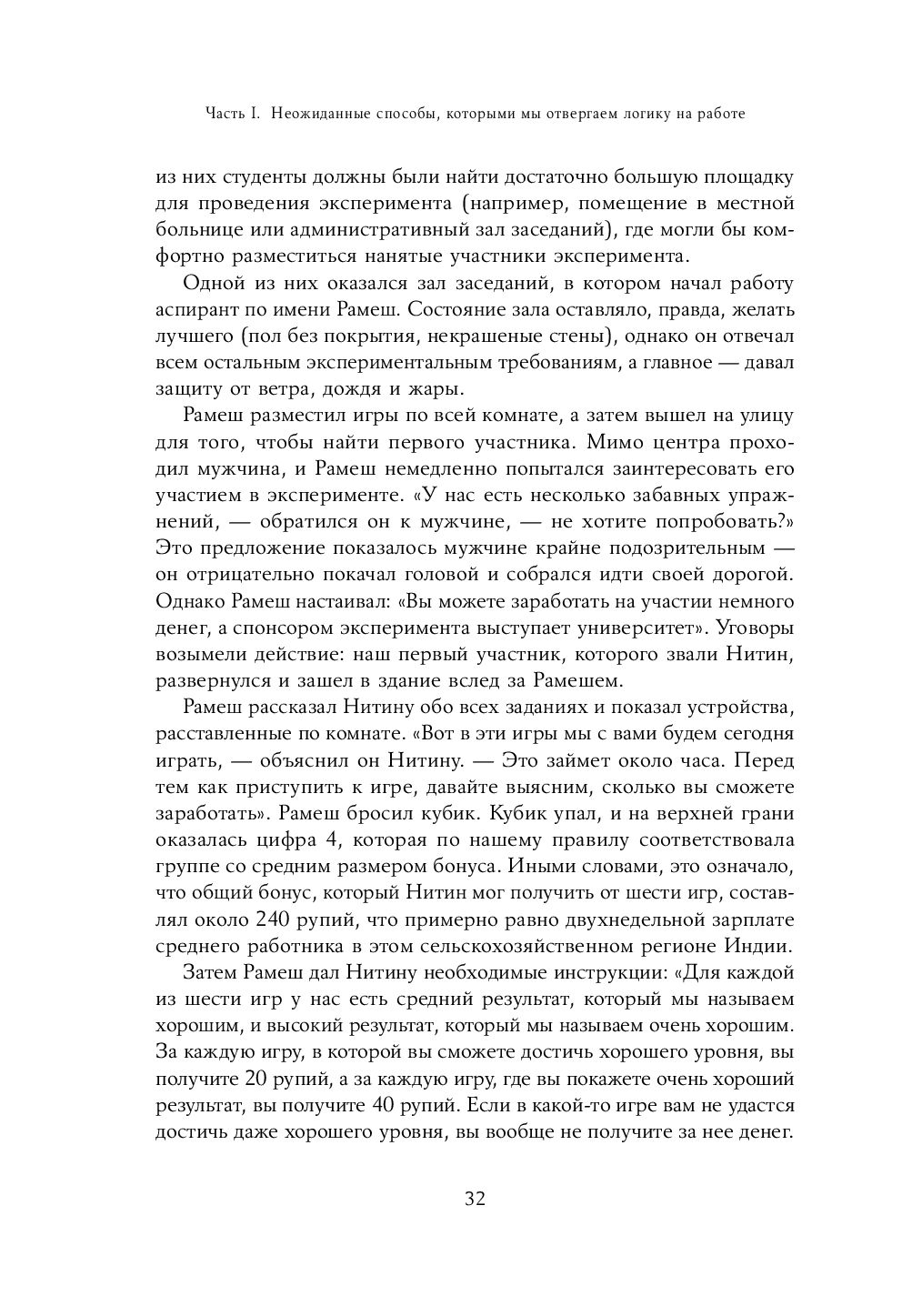 Часть I. Неожиданные способы, которыми мы отвергаем логику на работе

из них студенты должны были найти достаточно большую площадку для проведения эксперимента (например, помещение в местной больнице или административный зал заседаний), где могли бы комфортно разместиться нанятые участники эксперимента.

Одной из них оказался зал заседаний, в котором начал работу аспирант по имени Рамеш. Состояние зала оставляло, правда, желать лучшего (пол без покрытия, некрашеные стены), однако он отвечал всем остальным экспериментальным требованиям, а главное — давал защиту от ветра, дождя и жары.

Рамеш разместил игры по всей комнате, а затем вышел на улицу для того, чтобы найти первого участника. Мимо центра проходил мужчина, и Рамеш немедленно попытался заинтересовать его участием в эксперименте. «У нас есть несколько забавных упражнений, — обратился он к мужчине, — не хотите попробовать?» Это предложение показалось мужчине крайне подозрительным — он отрицательно покачал головой и собрался идти своей дорогой. Однако Рамеш настаивал: «Вы можете заработать на участии немного денег, а спонсором эксперимента выступает университет». Уговоры возымели действие: наш первый участник, которого звали Нитин, развернулся и зашел в здание вслед за Рамешем.

Рамеш рассказал Нитину обо всех заданиях и показал устройства, расставленные по комнате. «Вот в эти игры мы с вами будем сегодня играть, — объяснил он Нитину. — Это займет около часа. Перед тем как приступить к игре, давайте выясним, сколько вы сможете заработать». Рамеш бросил кубик. Кубик упал, и на верхней грани оказалась цифра 4, которая по нашему правилу соответствовала группе со средним размером бонуса. Иными словами, это означало, что общий бонус, который Нитин мог получить от шести игр, составлял около 240 рупий, что примерно равно двухнедельной зарплате среднего работника в этом сельскохозяйственном регионе Индии.

Затем Рамеш дал Нитину необходимые инструкции: «Для каждой из шести игр у нас есть средний результат, который мы называем хорошим, и высокий результат, который мы называем очень хорошим. За каждую игру, в которой вы сможете достичь хорошего уровня, вы получите 20 рупий, а за каждую игру, где вы покажете очень хороший результат, вы получите 40 рупий. Если в какой-то игре вам не удастся достичь даже хорошего уровня, вы вообще не получите за нее денег.

32